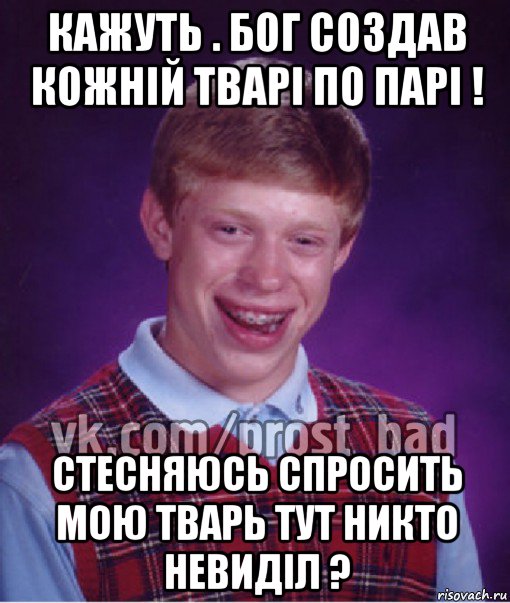 КАЖУТЬ . БОГ СОЗДАВ КОЖНІЙ ТВАРІ ПО ПАРІ !

vk.com/prost_bad

СТЕСНЯЮСЬ СПРОСИТЬ МОЮ ТВАРЬ ТУТ НИКТО НЕВИДІЛ ?

risovach.ru